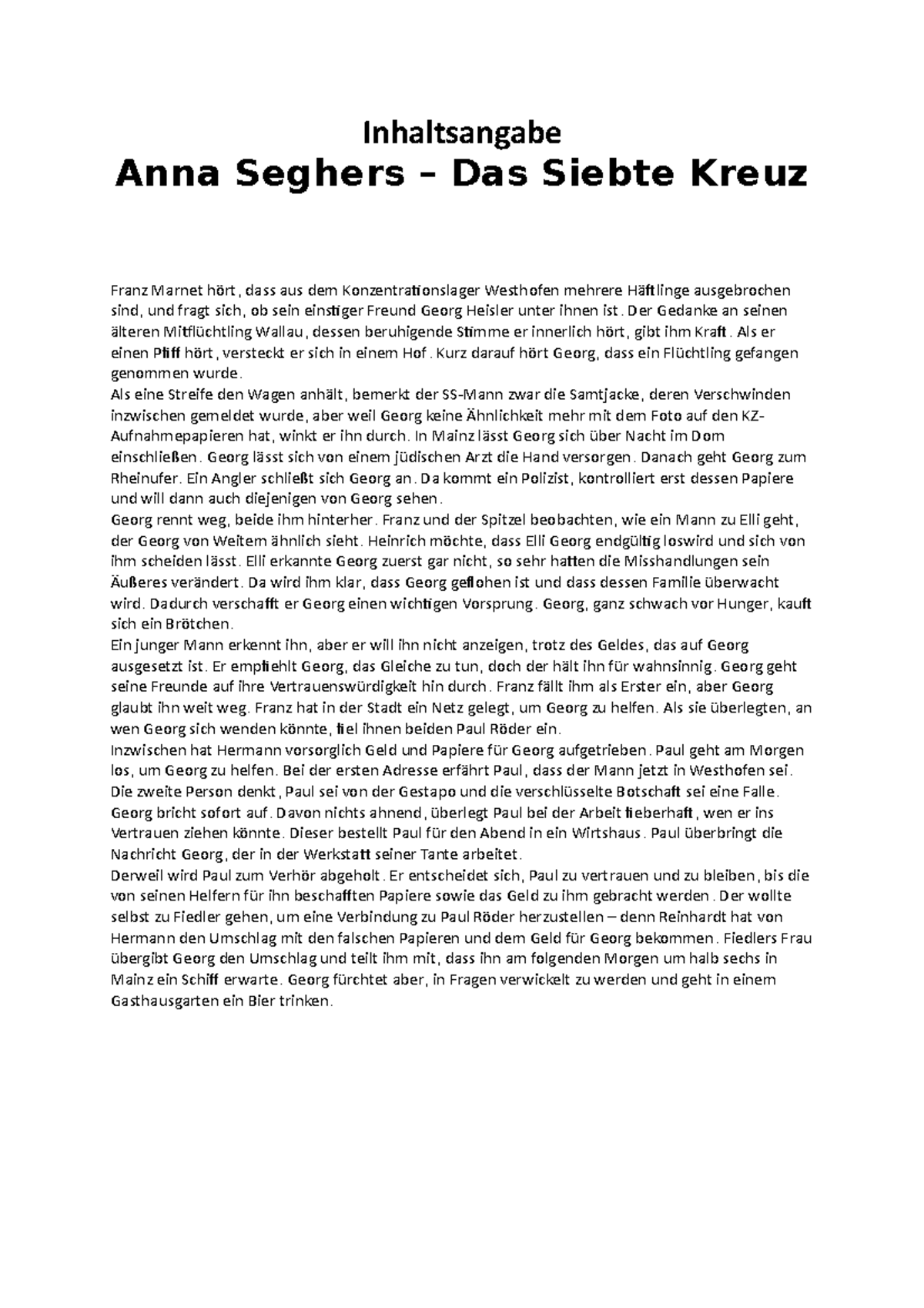 Inhaltsangabe

Anna Seghers – Das Siebte Kreuz

Franz Marnet hört, dass aus dem Konzentrationslager Westhofen mehrere Häftlinge ausgebrochen sind, und fragt sich, ob sein einstiger Freund Georg Heisler unter ihnen ist. Der Gedanke an seinen älteren Mitflüchtling Wallau, dessen beruhigende Stimme er innerlich hört, gibt ihm Kraft. Als er einen Pfiff hört, versteckt er sich in einem Hof. Kurz darauf hört Georg, dass ein Flüchtling gefangen genommen wurde.
Als eine Streife den Wagen anhält, bemerkt der SS-Mann zwar die Samtjacke, deren Verschwinden inzwischen gemeldet wurde, aber weil Georg keine Ähnlichkeit mehr mit dem Foto auf den KZ-Aufnahmepapieren hat, winkt er ihn durch. In Mainz lässt Georg sich über Nacht im Dom einschließen. Georg lässt sich von einem jüdischen Arzt die Hand versorgen. Danach geht Georg zum Rheinufer. Ein Angler schließt sich Georg an. Da kommt ein Polizist, kontrolliert erst dessen Papiere und will dann auch diejenigen von Georg sehen.
Georg rennt weg, beide ihm hinterher. Franz und der Spitzel beobachten, wie ein Mann zu Elli geht, der Georg von Weitem ähnlich sieht. Heinrich möchte, dass Elli Georg endgültig loswird und sich von ihm scheiden lässt. Elli erkannte Georg zuerst gar nicht, so sehr hatten die Misshandlungen sein Äußeres verändert. Da wird ihm klar, dass Georg geflohen ist und dass dessen Familie überwacht wird. Dadurch verschafft er Georg einen wichtigen Vorsprung. Georg, ganz schwach vor Hunger, kauft sich ein Brötchen.
Ein junger Mann erkennt ihn, aber er will ihn nicht anzeigen, trotz des Geldes, das auf Georg ausgesetzt ist. Er empfiehlt Georg, das Gleiche zu tun, doch der hält ihn für wahnsinnig. Georg geht seine Freunde auf ihre Vertrauenswürdigkeit hin durch. Franz fällt ihm als Erster ein, aber Georg glaubt ihn weit weg. Franz hat in der Stadt ein Netz gelegt, um Georg zu helfen. Als sie überlegten, an wen Georg sich wenden könnte, fiel ihnen beiden Paul Röder ein.
Inzwischen hat Hermann vorsorglich Geld und Papiere für Georg aufgetrieben. Paul geht am Morgen los, um Georg zu helfen. Bei der ersten Adresse erfährt Paul, dass der Mann jetzt in Westhofen sei. Die zweite Person denkt, Paul sei von der Gestapo und die verschlüsselte Botschaft sei eine Falle. Georg bricht sofort auf. Davon nichts ahnend, überlegt Paul bei der Arbeit fieberhaft, wen er ins Vertrauen ziehen könnte. Dieser bestellt Paul für den Abend in ein Wirtshaus. Paul überbringt die Nachricht Georg, der in der Werkstatt seiner Tante arbeitet.
Derweil wird Paul zum Verhör abgeholt. Er entscheidet sich, Paul zu vertrauen und zu bleiben, bis die von seinen Helfern für ihn beschafften Papiere sowie das Geld zu ihm gebracht werden. Der wollte selbst zu Fiedler gehen, um eine Verbindung zu Paul Röder herzustellen – denn Reinhardt hat von Hermann den Umschlag mit den falschen Papieren und dem Geld für Georg bekommen. Fiedlers Frau übergibt Georg den Umschlag und teilt ihm mit, dass ihn am folgenden Morgen um halb sechs in Mainz ein Schiff erwarte. Georg fürchtet aber, in Fragen verwickelt zu werden und geht in einem Gasthausgarten ein Bier trinken.